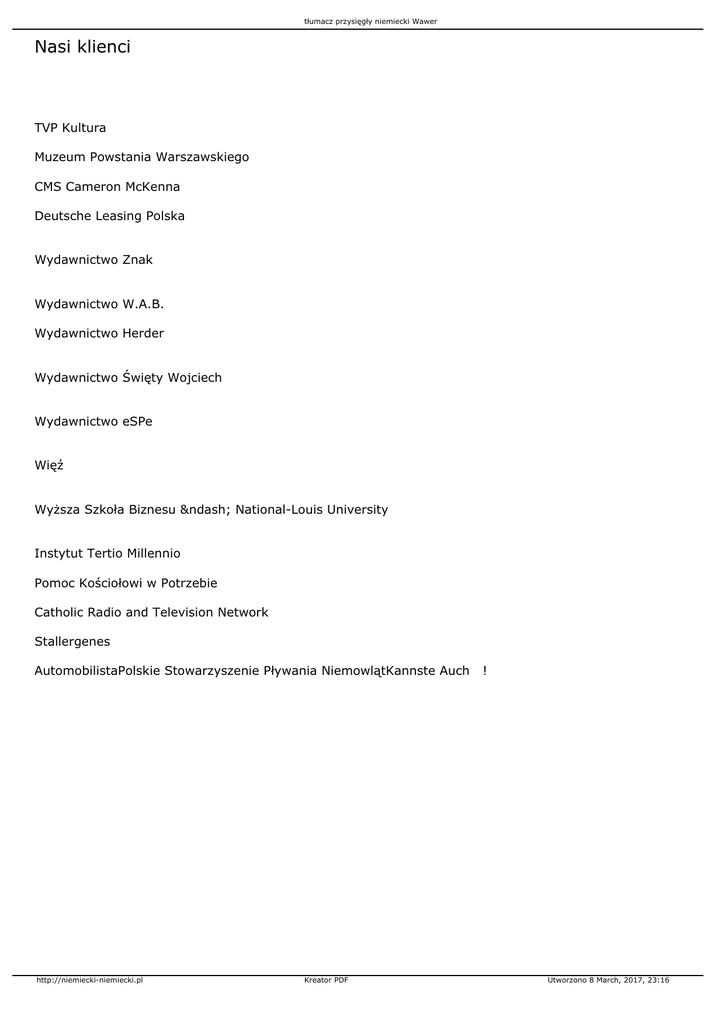 tłumacz przysięgły niemiecki Wawer

Nasi klienci

TVP Kultura

Muzeum Powstania Warszawskiego

CMS Cameron McKenna

Deutsche Leasing Polska

Wydawnictwo Znak

Wydawnictwo W.A.B.

Wydawnictwo Herder

Wydawnictwo Święty Wojciech

Wydawnictwo eSPe

Więź

Wyższa Szkoła Biznesu &ndash; National-Louis University

Instytut Tertio Millennio

Pomoc Kościołowi w Potrzebie

Catholic Radio and Television Network

Stallergenes

AutomobilistaPolskie Stowarzyszenie Pływania NiemowlątKannste Auch !

http://niemiecki-niemiecki.pl Kreator PDF Utworzono 8 March, 2017, 23:16